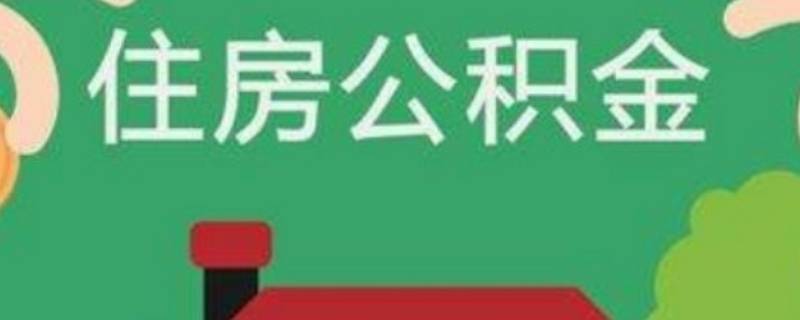 住房公积金